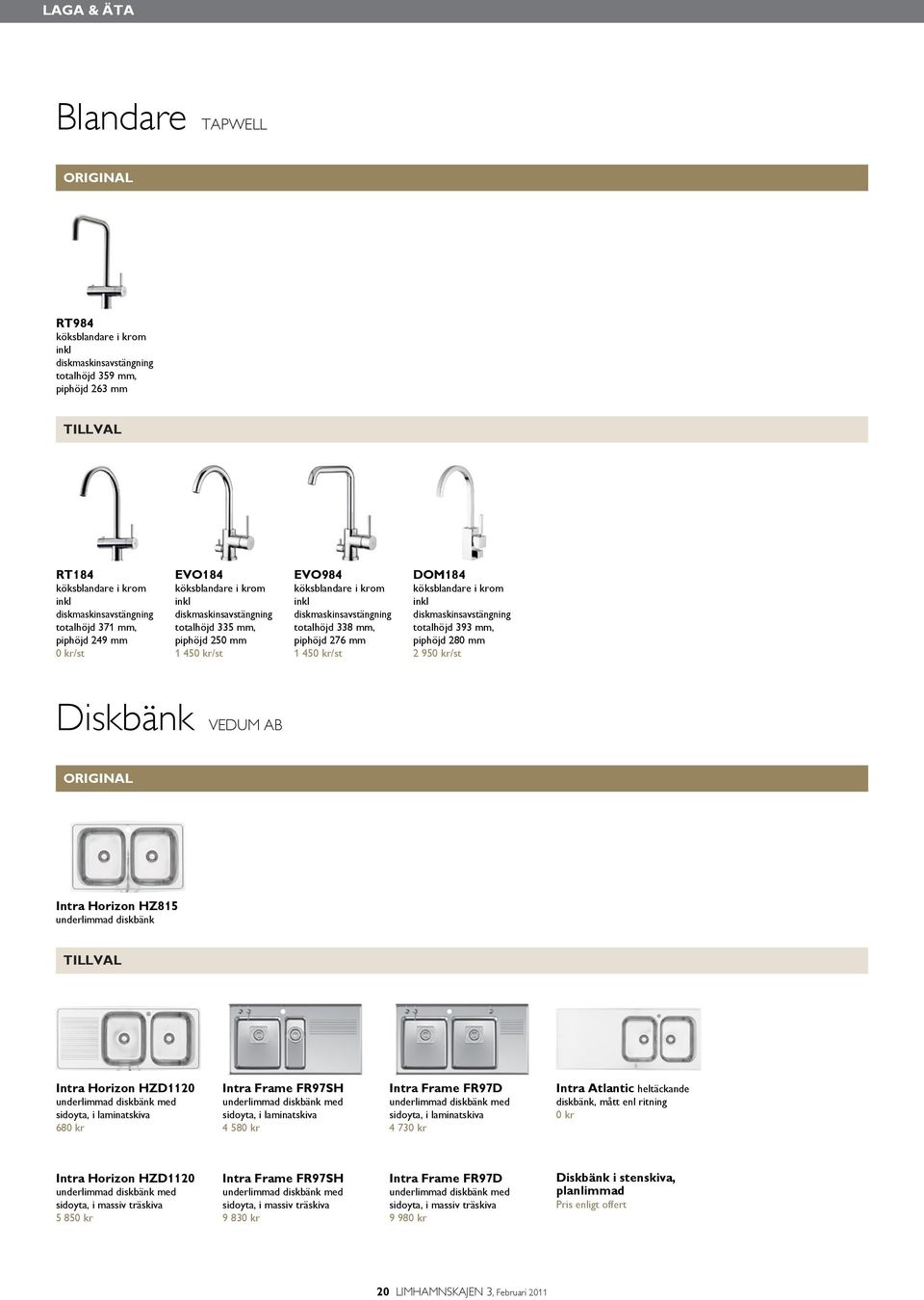 LAGA & ÄTA

Blandare TAPWELL

ORIGINAL

RT984
köksblandare i krom inkl diskmaskinsavstängning totalhöjd 359 mm, piphöjd 263 mm

TILLVAL

RT184
köksblandare i krom inkl diskmaskinsavstängning totalhöjd 371 mm, piphöjd 249 mm
0 kr/st

EVO184
köksblandare i krom inkl diskmaskinsavstängning totalhöjd 335 mm, piphöjd 250 mm
1 450 kr/st

EVO984
köksblandare i krom inkl diskmaskinsavstängning totalhöjd 338 mm, piphöjd 276 mm
1 450 kr/st

DOM184
köksblandare i krom inkl diskmaskinsavstängning totalhöjd 393 mm, piphöjd 280 mm
2 950 kr/st

Diskbänk VEDUM AB

ORIGINAL

Intra Horizon HZ815
underlimmad diskbänk

TILLVAL

Intra Horizon HZD1120
underlimmad diskbänk med sidoyta, i laminatskiva
680 kr

Intra Frame FR97SH
underlimmad diskbänk med sidoyta, i laminatskiva
4 580 kr

Intra Frame FR97D
underlimmad diskbänk med sidoyta, i laminatskiva
4 730 kr

Intra Atlantic heltäckande diskbänk, mått enl ritning
0 kr

Intra Horizon HZD1120
underlimmad diskbänk med sidoyta, i massiv träskiva
5 850 kr

Intra Frame FR97SH
underlimmad diskbänk med sidoyta, i massiv träskiva
9 830 kr

Intra Frame FR97D
underlimmad diskbänk med sidoyta, i massiv träskiva
9 980 kr

Diskbänk i stenskiva, planlimmad
Pris enligt offert

20 LIMHAMNSKAJEN 3, Februari 2011